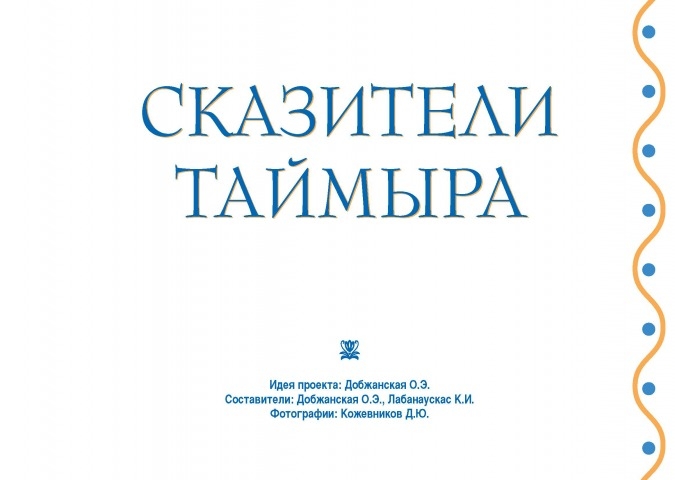 СКАЗИТЕЛИ ТАЙМЫРА

Идея проекта: Добжанская О.Э.
Составители: Добжанская О.Э., Лабанаускас К.И.
Фотографии: Кожевников Д.Ю.